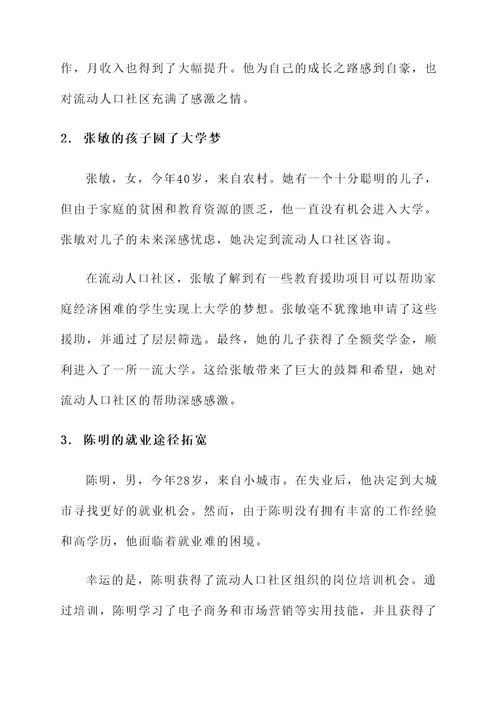 作，月收入也得到了大幅提升。他为自己的成长之路感到自豪，也对流动人口社区充满了感激之情。

2. 张敏的孩子圆了大学梦

张敏，女，今年40岁，来自农村。她有一个十分聪明的儿子，但由于家庭的贫困和教育资源的匮乏，他一直没有机会进入大学。张敏对儿子的未来深感忧虑，她决定到流动人口社区咨询。

在流动人口社区，张敏了解到有一些教育援助项目可以帮助家庭经济困难的学生实现上大学的梦想。张敏毫不犹豫地申请了这些援助，并通过了层层筛选。最终，她的儿子获得了全额奖学金，顺利进入了一所一流大学。这给张敏带来了巨大的鼓舞和希望，她对流动人口社区的帮助深感感激。

3. 陈明的就业途径拓宽

陈明，男，今年28岁，来自小城市。在失业后，他决定到大城市寻找更好的就业机会。然而，由于陈明没有拥有丰富的工作经验和高学历，他面临着就业难的困境。

幸运的是，陈明获得了流动人口社区组织的岗位培训机会。通过培训，陈明学习了电子商务和市场营销等实用技能，并且获得了